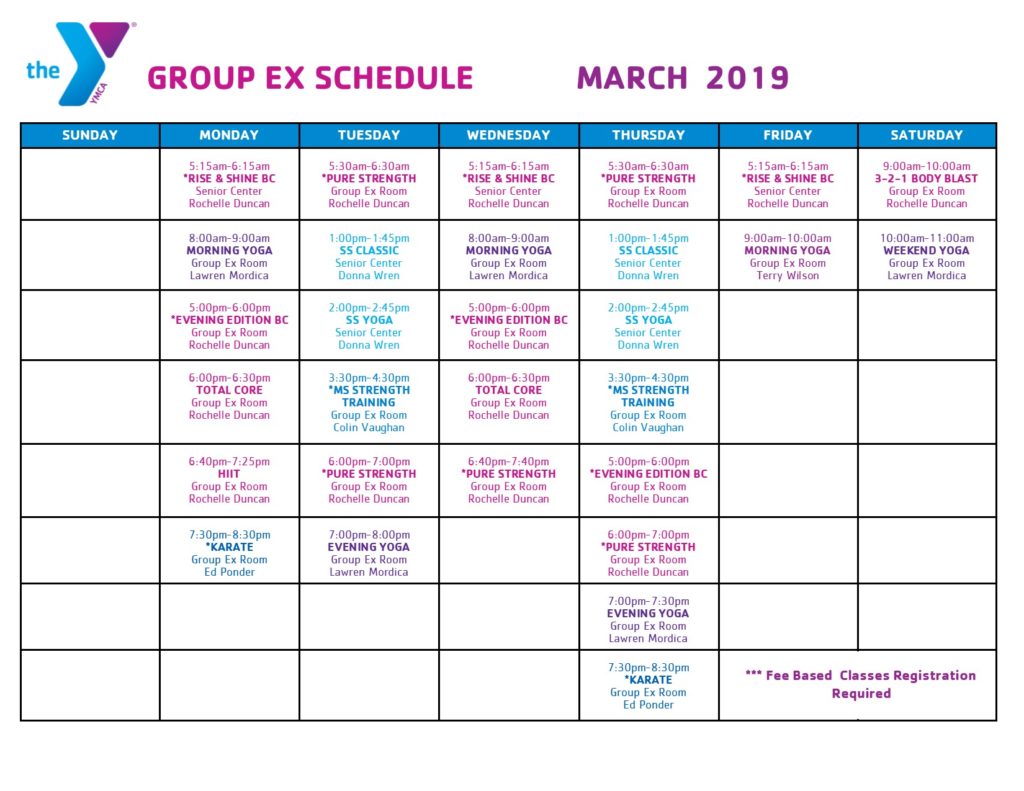 the YMCA

GROUP EX SCHEDULE MARCH 2019

| SUNDAY | MONDAY | TUESDAY | WEDNESDAY | THURSDAY | FRIDAY | SATURDAY |
|---|---|---|---|---|---|---|
| | 5:15am-6:15am *RISE & SHINE BC Senior Center Rochelle Duncan | 5:30am-6:30am *PURE STRENGTH Group Ex Room Rochelle Duncan | 5:15am-6:15am *RISE & SHINE BC Senior Center Rochelle Duncan | 5:30am-6:30am *PURE STRENGTH Group Ex Room Rochelle Duncan | 5:15am-6:15am *RISE & SHINE BC Senior Center Rochelle Duncan | 9:00am-10:00am 3-2-1 BODY BLAST Group Ex Room Rochelle Duncan |
| | 8:00am-9:00am MORNING YOGA Group Ex Room Lawren Mordica | 1:00pm-1:45pm SS CLASSIC Senior Center Donna Wren | 8:00am-9:00am MORNING YOGA Group Ex Room Lawren Mordica | 1:00pm-1:45pm SS CLASSIC Senior Center Donna Wren | 9:00am-10:00am MORNING YOGA Group Ex Room Terry Wilson | 10:00am-11:00am WEEKEND YOGA Group Ex Room Lawren Mordica |
| | 5:00pm-6:00pm *EVENING EDITION BC Group Ex Room Rochelle Duncan | 2:00pm-2:45pm SS YOGA Senior Center Donna Wren | 5:00pm-6:00pm *EVENING EDITION BC Group Ex Room Rochelle Duncan | 2:00pm-2:45pm SS YOGA Senior Center Donna Wren | | |
| | 6:00pm-6:30pm TOTAL CORE Group Ex Room Rochelle Duncan | 3:30pm-4:30pm *MS STRENGTH TRAINING Group Ex Room Colin Vaughan | 6:00pm-6:30pm TOTAL CORE Group Ex Room Rochelle Duncan | 3:30pm-4:30pm *MS STRENGTH TRAINING Group Ex Room Colin Vaughan | | |
| | 6:40pm-7:25pm HIIT Group Ex Room Rochelle Duncan | 6:00pm-7:00pm *PURE STRENGTH Group Ex Room Rochelle Duncan | 6:40pm-7:40pm *PURE STRENGTH Group Ex Room Rochelle Duncan | 5:00pm-6:00pm *EVENING EDITION BC Group Ex Room Rochelle Duncan | | |
| | 7:30pm-8:30pm *KARATE Group Ex Room Ed Ponder | 7:00pm-8:00pm EVENING YOGA Group Ex Room Lawren Mordica | | 6:00pm-7:00pm *PURE STRENGTH Group Ex Room Rochelle Duncan | | |
| | | | | 7:00pm-7:30pm EVENING YOGA Group Ex Room Lawren Mordica | | |
| | | | | 7:30pm-8:30pm *KARATE Group Ex Room Ed Ponder | *** Fee Based Classes Registration Required | |